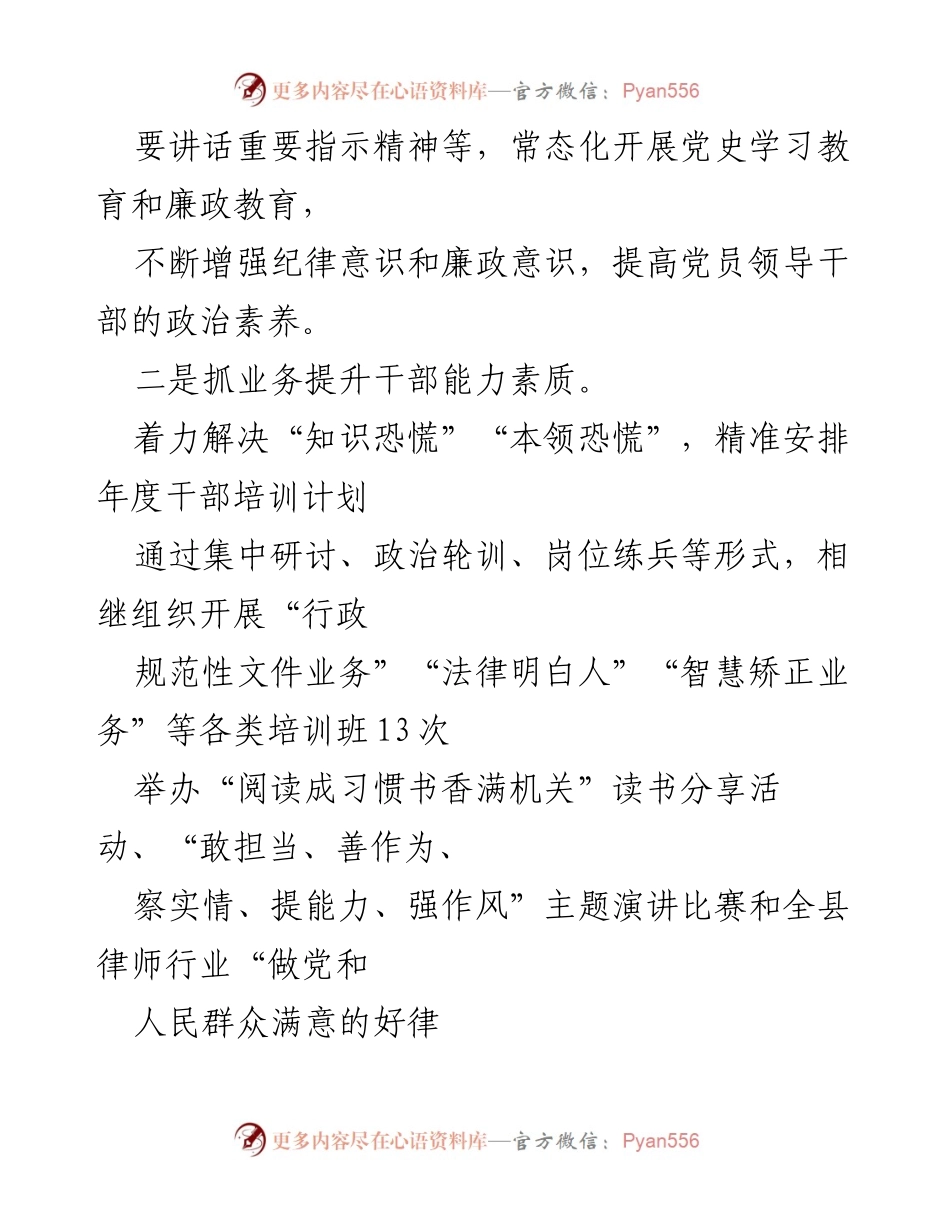 更多内容尽在心语资料库—官方微信：Pyan556

要讲话重要指示精神等，常态化开展党史学习教育和廉政教育，

不断增强纪律意识和廉政意识，提高党员领导干部的政治素养。

二是抓业务提升干部能力素质。

着力解决“知识恐慌”“本领恐慌”，精准安排年度干部培训计划

通过集中研讨、政治轮训、岗位练兵等形式，相继组织开展“行政

规范性文件业务”“法律明白人”“智慧矫正业务”等各类培训班13次

举办“阅读成习惯书香满机关”读书分享活动、“敢担当、善作为、

察实情、提能力、强作风”主题演讲比赛和全县律师行业“做党和

人民群众满意的好律

更多内容尽在心语资料库—官方微信：Pyan556